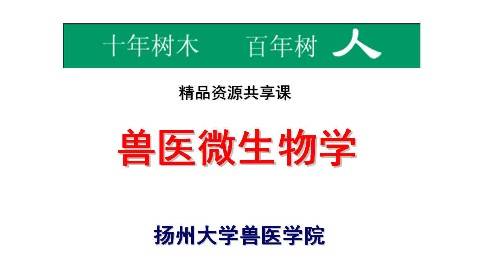 十年树木　百年树人

精品资源共享课

兽医微生物学

扬州大学兽医学院